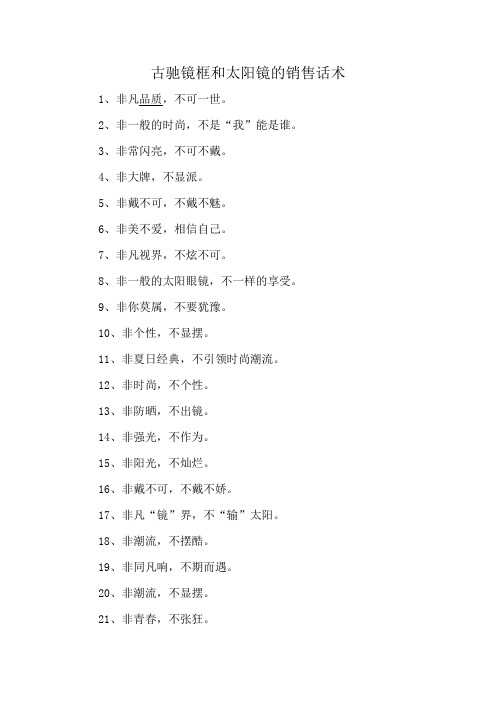 古驰镜框和太阳镜的销售话术

1、非凡品质，不可一世。

2、非一般的时尚，不是“我”能是谁。

3、非常闪亮，不可不戴。

4、非大牌，不显派。

5、非戴不可，不戴不魅。

6、非美不爱，相信自己。

7、非凡视界，不炫不可。

8、非一般的太阳眼镜，不一样的享受。

9、非你莫属，不要犹豫。

10、非个性，不显摆。

11、非夏日经典，不引领时尚潮流。

12、非时尚，不个性。

13、非防晒，不出镜。

14、非强光，不作为。

15、非阳光，不灿烂。

16、非戴不可，不戴不娇。

17、非凡“镜”界，不“输”太阳。

18、非潮流，不摆酷。

19、非同凡响，不期而遇。

20、非潮流，不显摆。

21、非青春，不张狂。